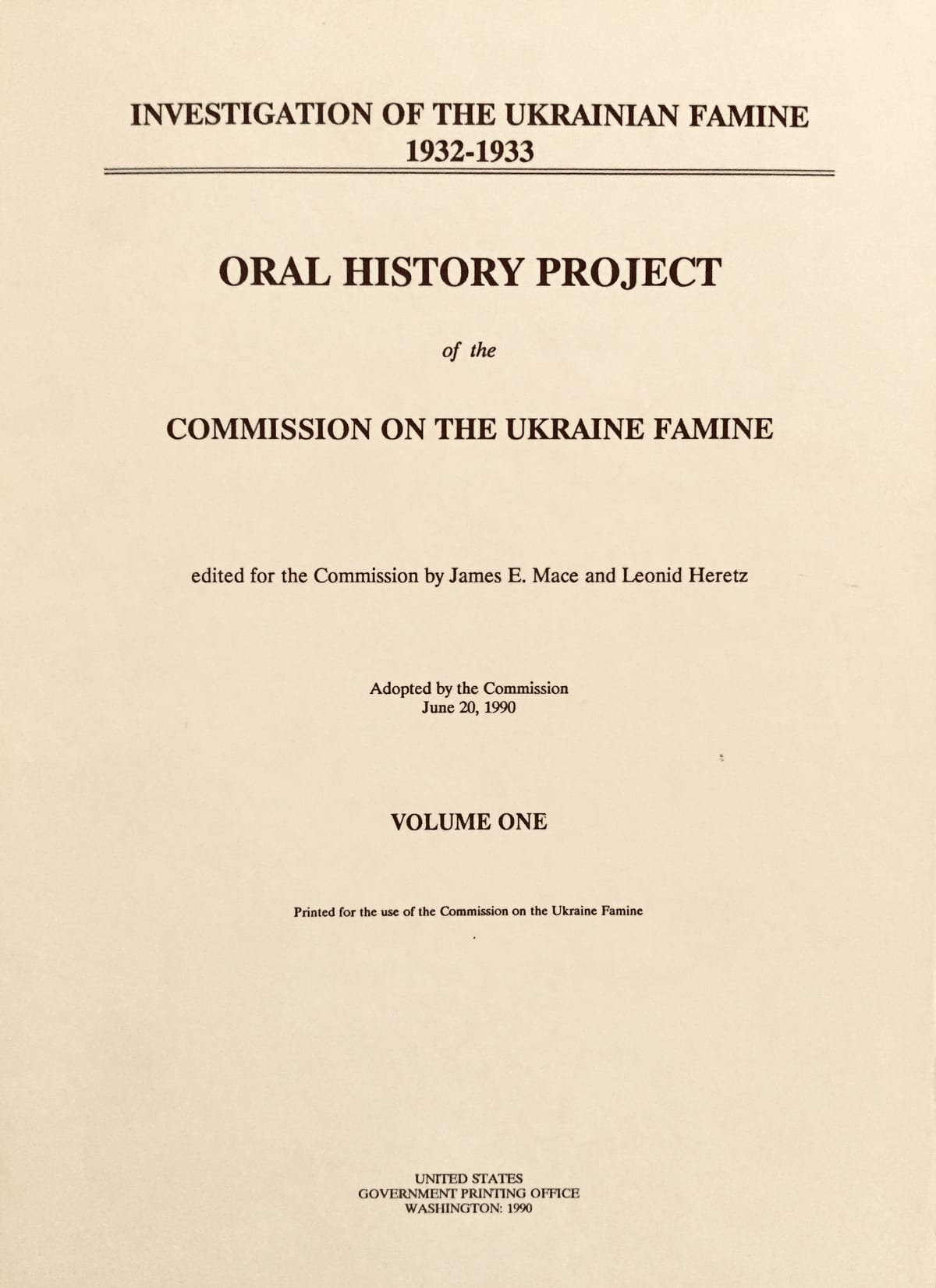 INVESTIGATION OF THE UKRAINIAN FAMINE
1932-1933

ORAL HISTORY PROJECT

of the

COMMISSION ON THE UKRAINE FAMINE

edited for the Commission by James E. Mace and Leonid Heretz

Adopted by the Commission
June 20, 1990

VOLUME ONE

Printed for the use of the Commission on the Ukraine Famine

UNITED STATES
GOVERNMENT PRINTING OFFICE
WASHINGTON: 1990